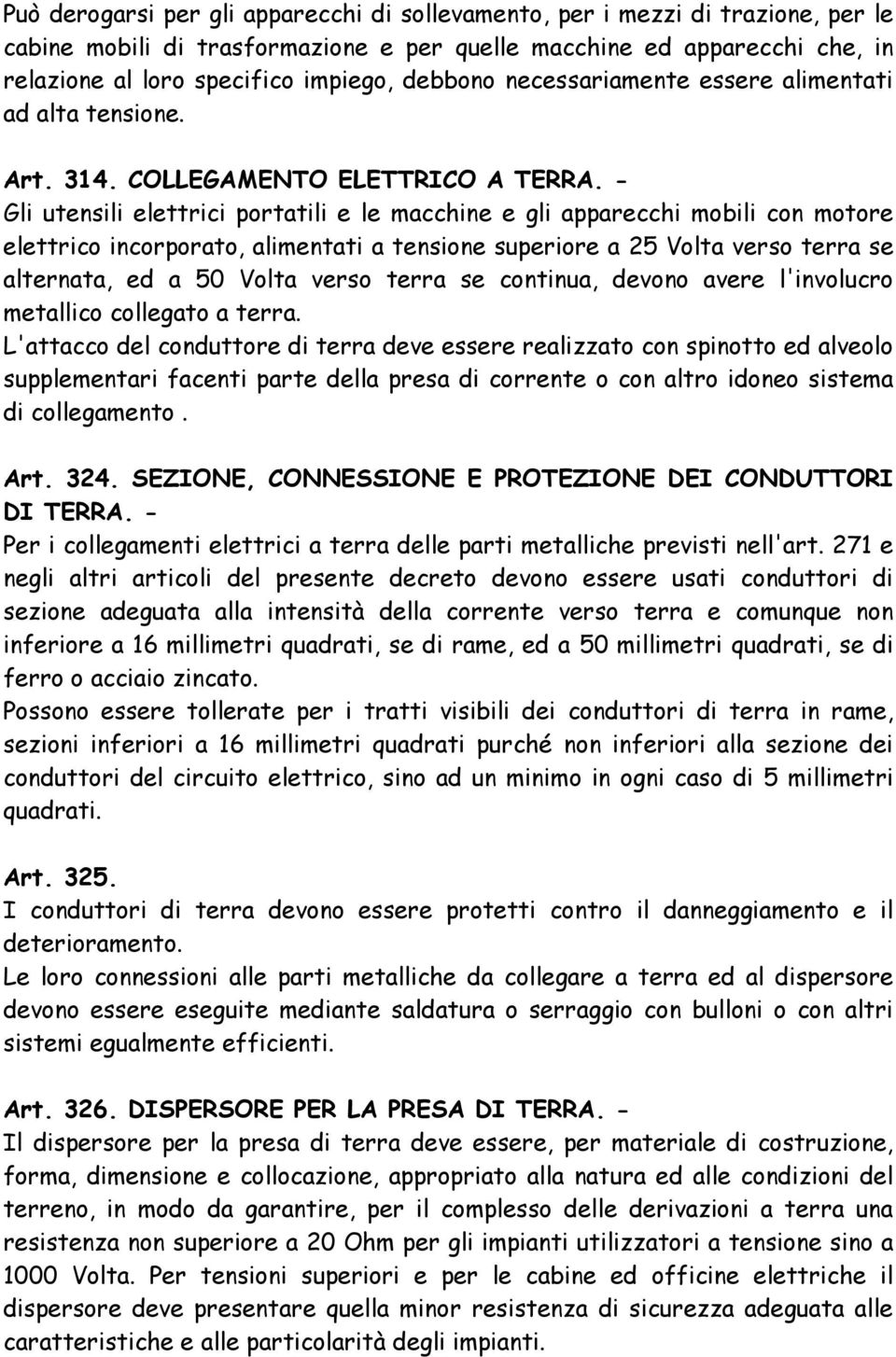 Può derogarsi per gli apparecchi di sollevamento, per i mezzi di trazione, per le cabine mobili di trasformazione e per quelle macchine ed apparecchi che, in relazione al loro specifico impiego, debbono necessariamente essere alimentati ad alta tensione.

Art. 314. COLLEGAMENTO ELETTRICO A TERRA. -
Gli utensili elettrici portatili e le macchine e gli apparecchi mobili con motore elettrico incorporato, alimentati a tensione superiore a 25 Volta verso terra se alternata, ed a 50 Volta verso terra se continua, devono avere l'involucro metallico collegato a terra.
L'attacco del conduttore di terra deve essere realizzato con spinotto ed alveolo supplementari facenti parte della presa di corrente o con altro idoneo sistema di collegamento .

Art. 324. SEZIONE, CONNESSIONE E PROTEZIONE DEI CONDUTTORI DI TERRA. -
Per i collegamenti elettrici a terra delle parti metalliche previsti nell'art. 271 e negli altri articoli del presente decreto devono essere usati conduttori di sezione adeguata alla intensità della corrente verso terra e comunque non inferiore a 16 millimetri quadrati, se di rame, ed a 50 millimetri quadrati, se di ferro o acciaio zincato.
Possono essere tollerate per i tratti visibili dei conduttori di terra in rame, sezioni inferiori a 16 millimetri quadrati purché non inferiori alla sezione dei conduttori del circuito elettrico, sino ad un minimo in ogni caso di 5 millimetri quadrati.

Art. 325.
I conduttori di terra devono essere protetti contro il danneggiamento e il deterioramento.
Le loro connessioni alle parti metalliche da collegare a terra ed al dispersore devono essere eseguite mediante saldatura o serraggio con bulloni o con altri sistemi egualmente efficienti.

Art. 326. DISPERSORE PER LA PRESA DI TERRA. -
Il dispersore per la presa di terra deve essere, per materiale di costruzione, forma, dimensione e collocazione, appropriato alla natura ed alle condizioni del terreno, in modo da garantire, per il complesso delle derivazioni a terra una resistenza non superiore a 20 Ohm per gli impianti utilizzatori a tensione sino a 1000 Volta. Per tensioni superiori e per le cabine ed officine elettriche il dispersore deve presentare quella minor resistenza di sicurezza adeguata alle caratteristiche e alle particolarità degli impianti.